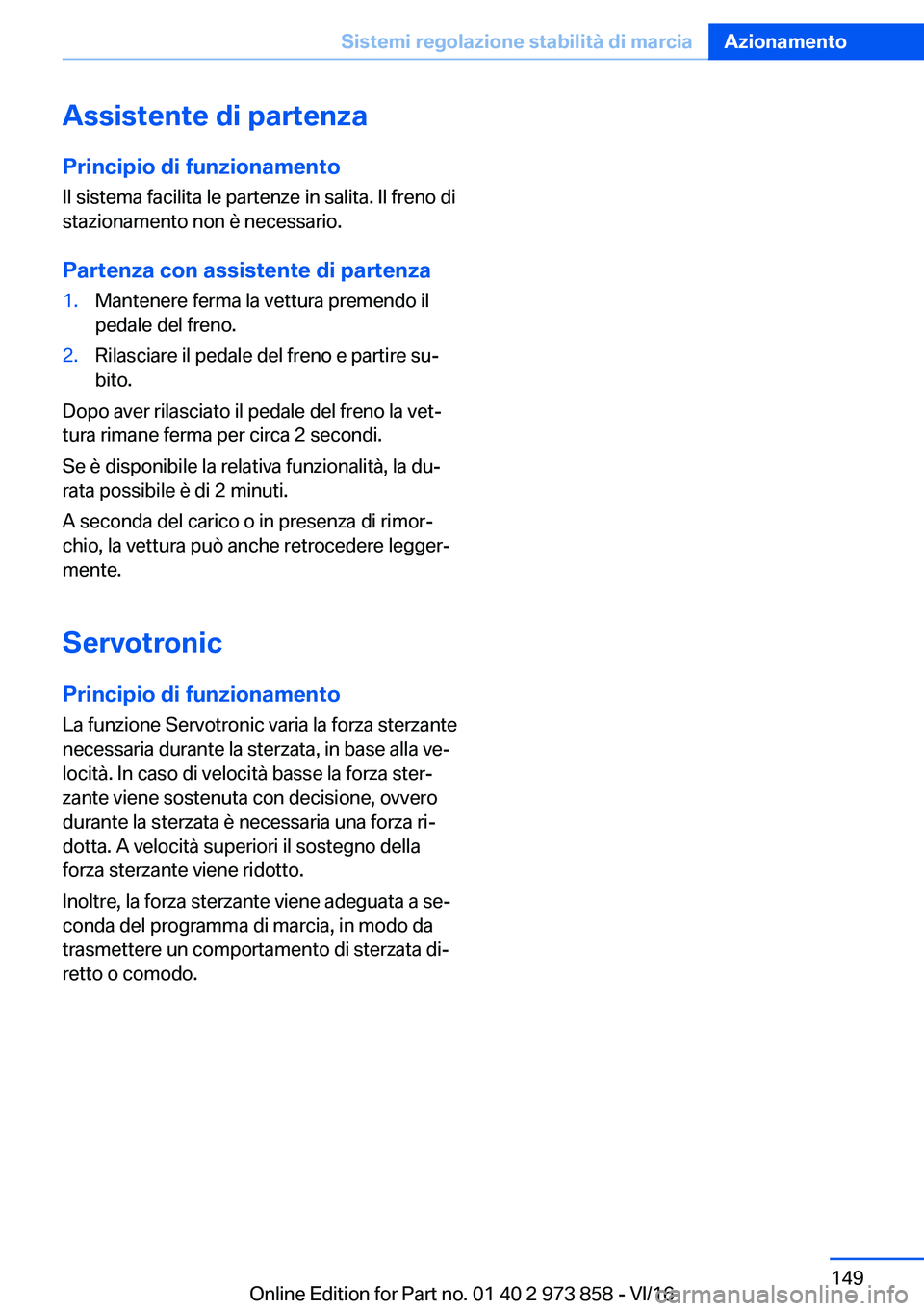 Sistemi regolazione stabilità di marcia Azionamento

Assistente di partenza

Principio di funzionamento
Il sistema facilita le partenze in salita. Il freno di stazionamento non è necessario.

Partenza con assistente di partenza
1. Mantenere ferma la vettura premendo il pedale del freno.
2. Rilasciare il pedale del freno e partire subito.

Dopo aver rilasciato il pedale del freno la vettura rimane ferma per circa 2 secondi.

Se è disponibile la relativa funzionalità, la durata possibile è di 2 minuti.

A seconda del carico o in presenza di rimorchio, la vettura può anche retrocedere leggermente.

Servotronic

Principio di funzionamento
La funzione Servotronic varia la forza sterzante necessaria durante la sterzata, in base alla velocità. In caso di velocità basse la forza sterzante viene sostenuta con decisione, ovvero durante la sterzata è necessaria una forza ridotta. A velocità superiori il sostegno della forza sterzante viene ridotto.

Inoltre, la forza sterzante viene adeguata a seconda del programma di marcia, in modo da trasmettere un comportamento di sterzata diretto o comodo.

149

Online Edition for Part no. 01 40 2 973 858 - VI/16 carmanualsonline.info